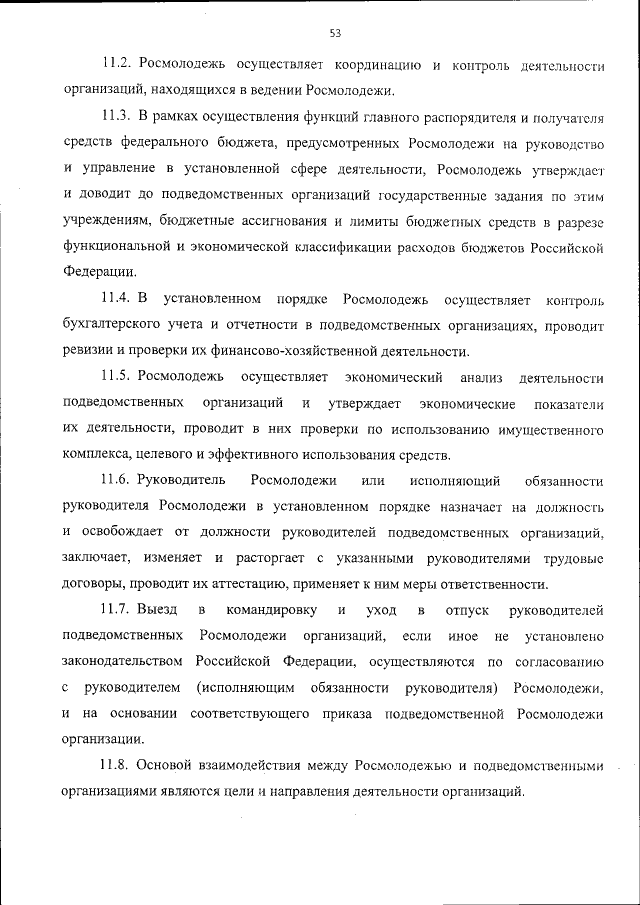 53

11.2. Росмолодежь осуществляет координацию и контроль деятельности организаций, находящихся в ведении Росмолодежи.

11.3. В рамках осуществления функций главного распорядителя и получателя средств федерального бюджета, предусмотренных Росмолодежи на руководство и управление в установленной сфере деятельности, Росмолодежь утверждает и доводит до подведомственных организаций государственные задания по этим учреждениям, бюджетные ассигнования и лимиты бюджетных средств в разрезе функциональной и экономической классификации расходов бюджетов Российской Федерации.

11.4. В установленном порядке Росмолодежь осуществляет контроль бухгалтерского учета и отчетности в подведомственных организациях, проводит ревизии и проверки их финансово-хозяйственной деятельности.

11.5. Росмолодежь осуществляет экономический анализ деятельности подведомственных организаций и утверждает экономические показатели их деятельности, проводит в них проверки по использованию имущественного комплекса, целевого и эффективного использования средств.

11.6. Руководитель Росмолодежи или исполняющий обязанности руководителя Росмолодежи в установленном порядке назначает на должность и освобождает от должности руководителей подведомственных организаций, заключает, изменяет и расторгает с указанными руководителями трудовые договоры, проводит их аттестацию, применяет к ним меры ответственности.

11.7. Выезд в командировку и уход в отпуск руководителей подведомственных Росмолодежи организаций, если иное не установлено законодательством Российской Федерации, осуществляются по согласованию с руководителем (исполняющим обязанности руководителя) Росмолодежи, и на основании соответствующего приказа подведомственной Росмолодежи организации.

11.8. Основой взаимодействия между Росмолодежью и подведомственными организациями являются цели и направления деятельности организаций.